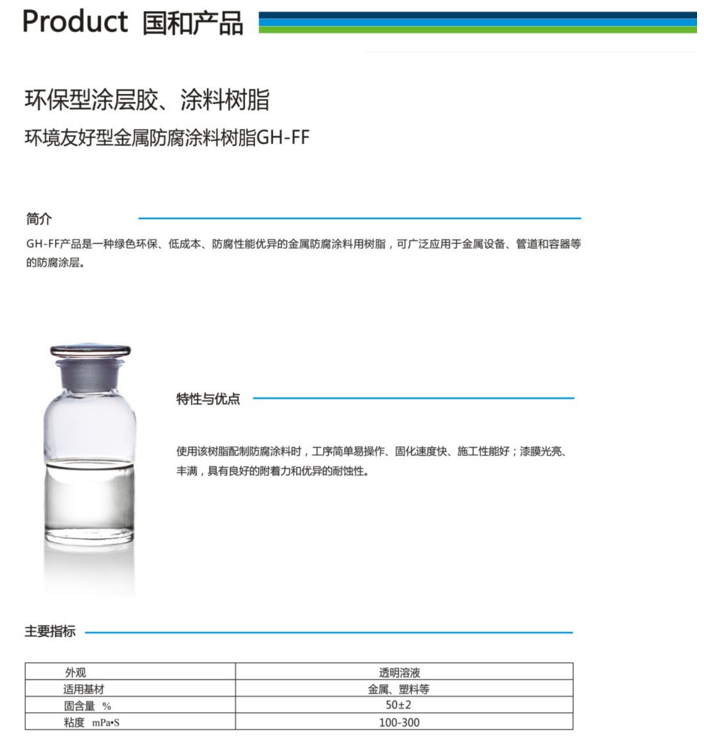 Product 国和产品

环保型涂层胶、涂料树脂

环境友好型金属防腐涂料树脂GH-FF

简介

GH-FF产品是一种绿色环保、低成本、防腐性能优异的金属防腐涂料用树脂，可广泛应用于金属设备、管道和容器等的防腐涂层。

特性与优点

使用该树脂配制防腐涂料时，工序简单易操作、固化速度快、施工性能好；漆膜光亮、丰满，具有良好的附着力和优异的耐蚀性。

主要指标

| 外观 | 透明溶液 |
|---|---|
| 适用基材 | 金属、塑料等 |
| 固含量 % | 50±2 |
| 粘度 mPa•S | 100-300 |